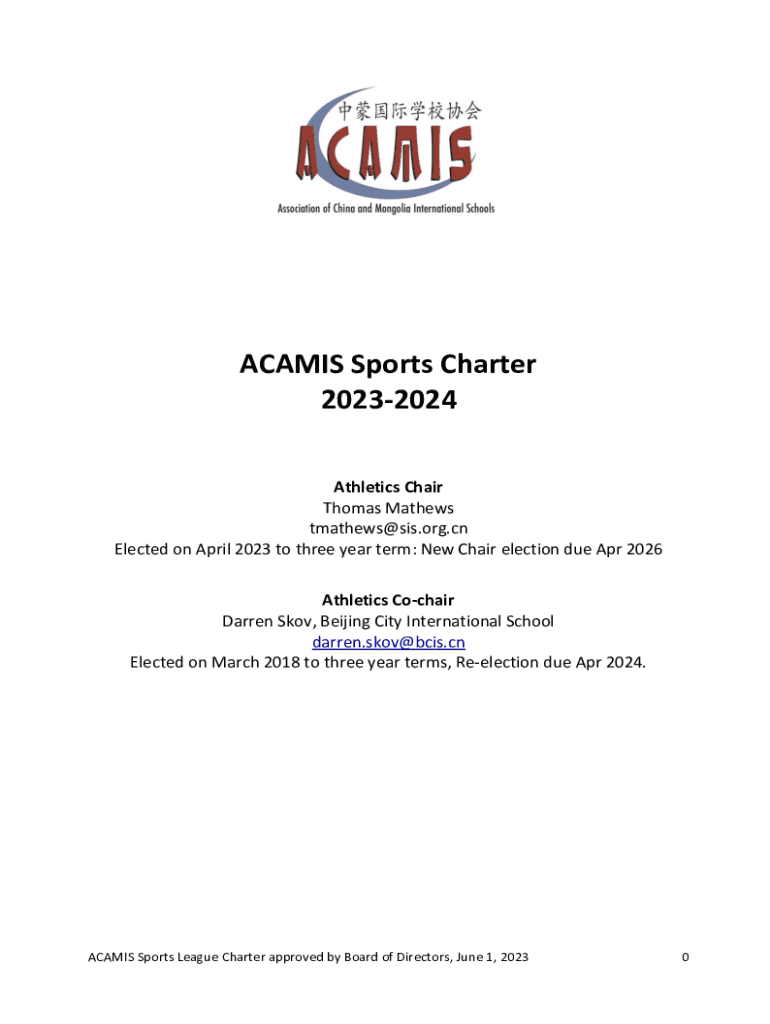 中蒙国际学校协会
ACAMIS
Association of China and Mongolia International Schools

ACAMIS Sports Charter
2023-2024

Athletics Chair
Thomas Mathews
tmathews@sis.org.cn
Elected on April 2023 to three year term: New Chair election due Apr 2026

Athletics Co-chair
Darren Skov, Beijing City International School
darren.skov@bcis.cn
Elected on March 2018 to three year terms, Re-election due Apr 2024.

ACAMIS Sports League Charter approved by Board of Directors, June 1, 2023

0